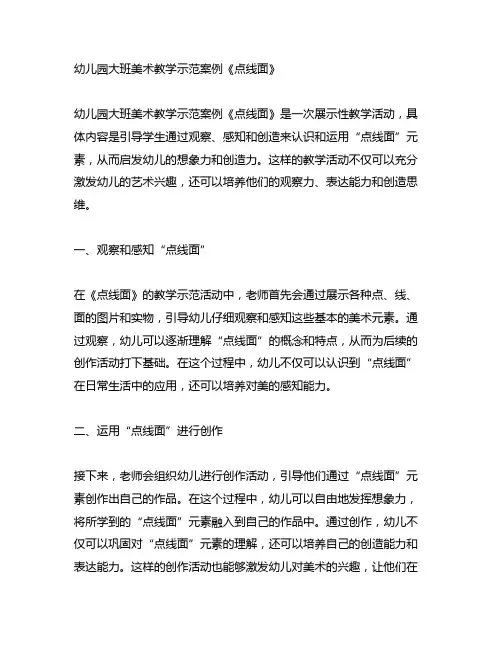 幼儿园大班美术教学示范案例《点线面》

幼儿园大班美术教学示范案例《点线面》是一次展示性教学活动，具体内容是引导学生通过观察、感知和创造来认识和运用“点线面”元素，从而启发幼儿的想象力和创造力。这样的教学活动不仅可以充分激发幼儿的艺术兴趣，还可以培养他们的观察力、表达能力和创造思维。

一、观察和感知“点线面”

在《点线面》的教学示范活动中，老师首先会通过展示各种点、线、面的图片和实物，引导幼儿仔细观察和感知这些基本的美术元素。通过观察，幼儿可以逐渐理解“点线面”的概念和特点，从而为后续的创作活动打下基础。在这个过程中，幼儿不仅可以认识到“点线面”在日常生活中的应用，还可以培养对美的感知能力。

二、运用“点线面”进行创作

接下来，老师会组织幼儿进行创作活动，引导他们通过“点线面”元素创作出自己的作品。在这个过程中，幼儿可以自由地发挥想象力，将所学到的“点线面”元素融入到自己的作品中。通过创作，幼儿不仅可以巩固对“点线面”元素的理解，还可以培养自己的创造能力和表达能力。这样的创作活动也能够激发幼儿对美术的兴趣，让他们在